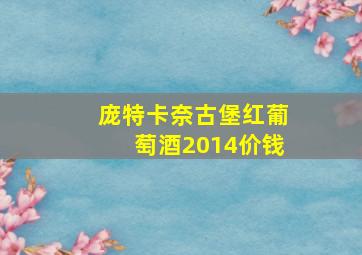 庞特卡奈古堡红葡萄酒2014价钱